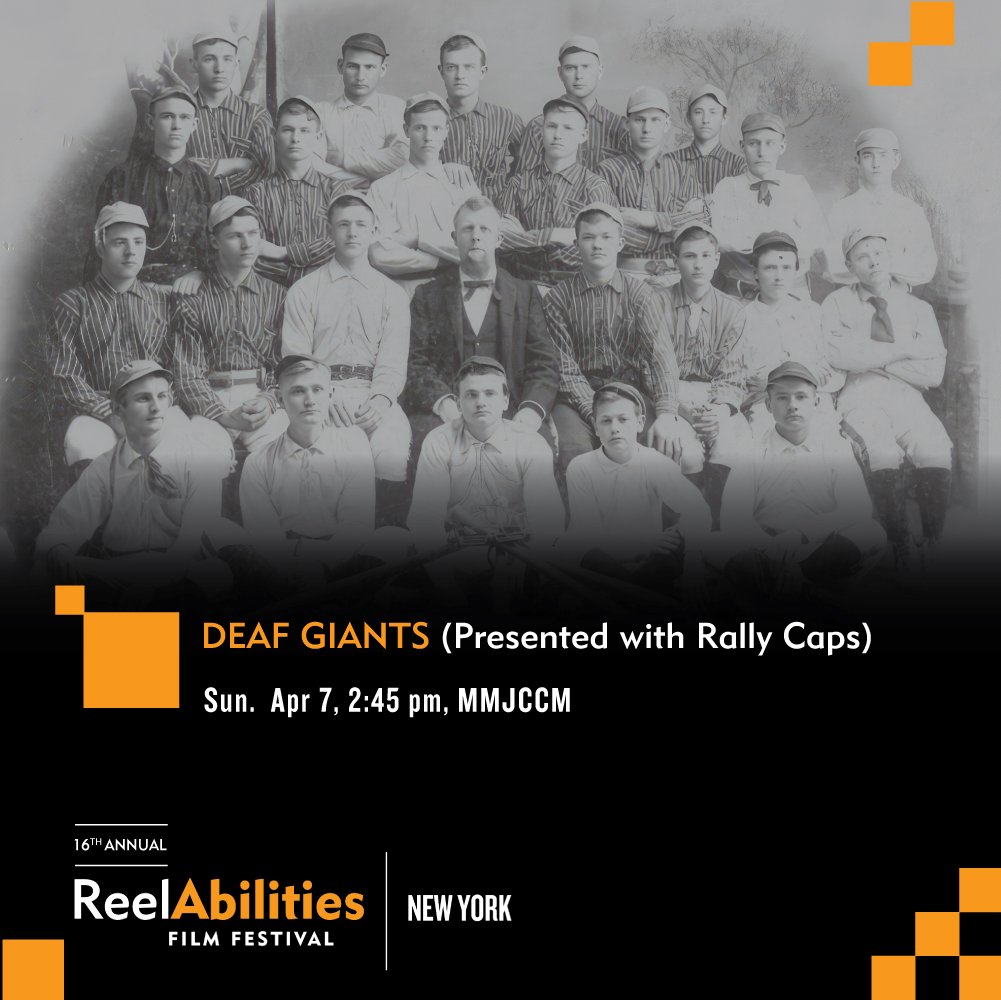 DEAF GIANTS (Presented with Rally Caps)

Sun. Apr 7, 2:45 pm, MMJCCM

16TH ANNUAL

ReelAbilities FILM FESTIVAL

NEW YORK